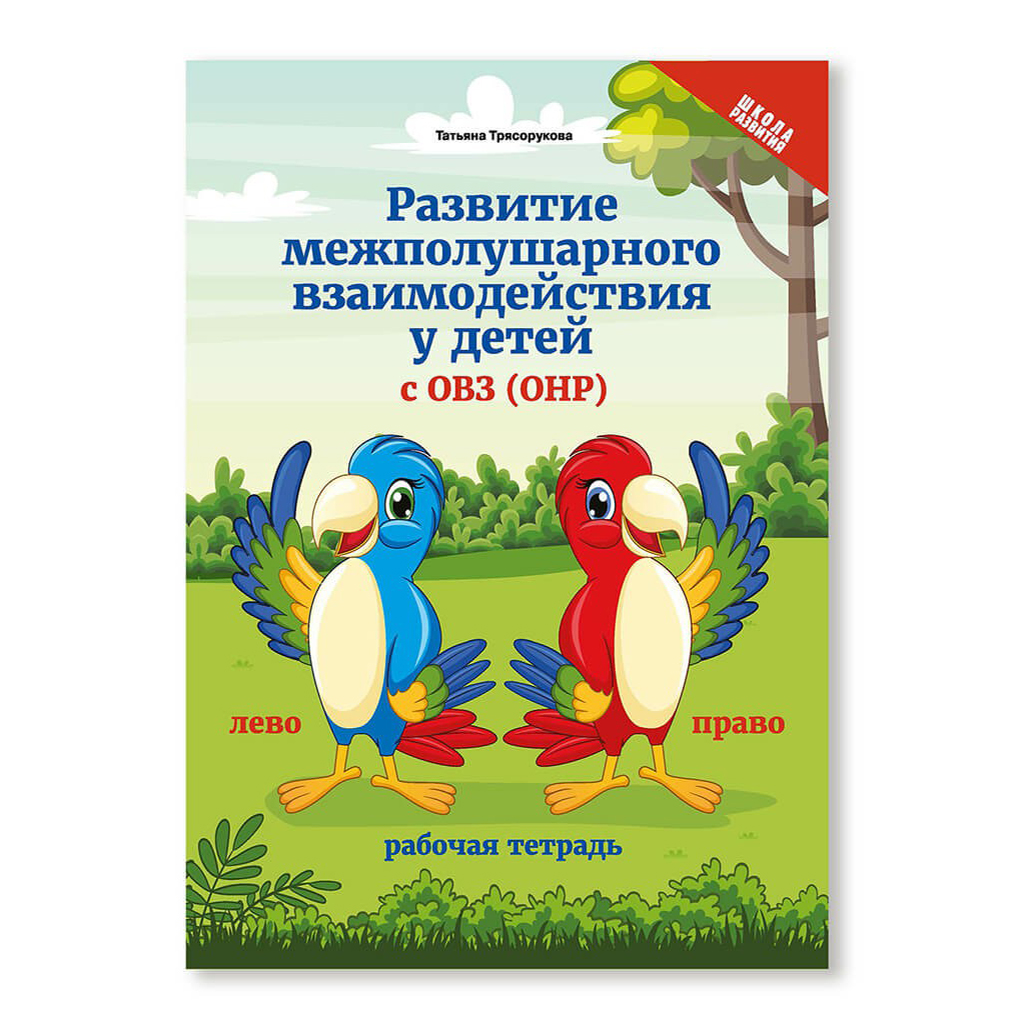 ШКОЛА РАЗВИТИЯ

Татьяна Трясорукова

Развитие межполушарного взаимодействия у детей

с ОВЗ (ОНР)

лево

право

рабочая тетрадь